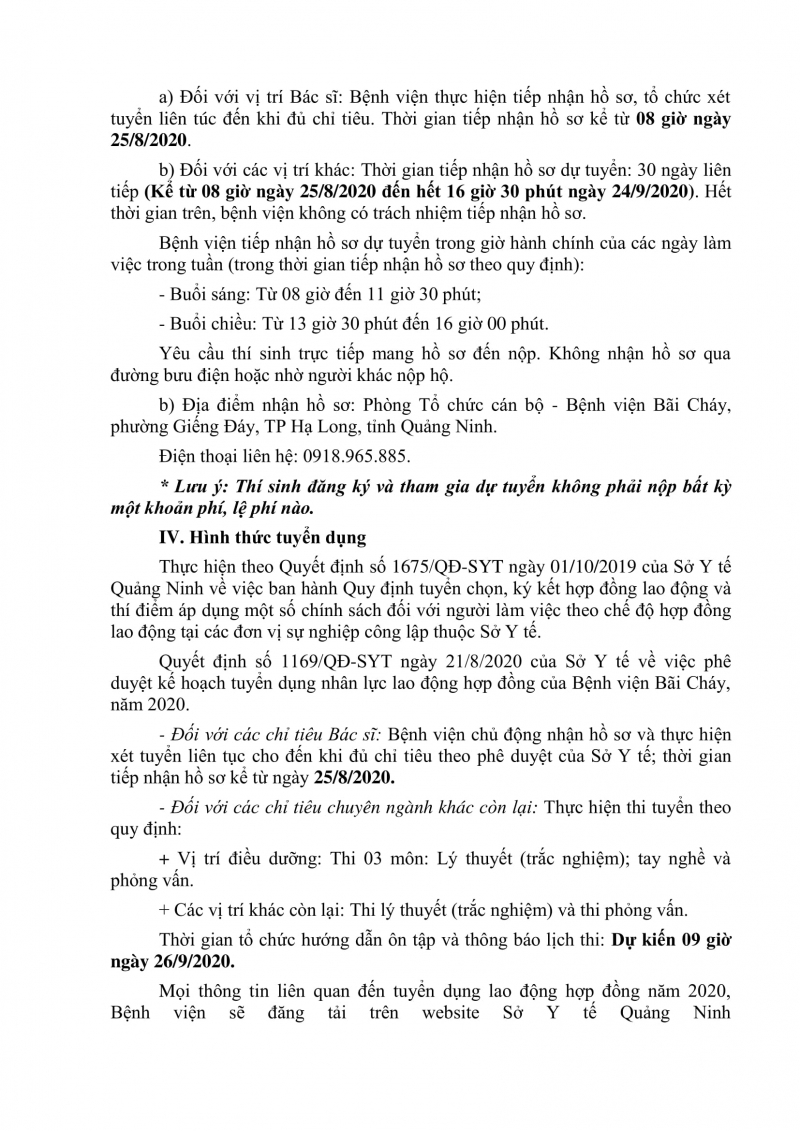 a) Đối với vị trí Bác sĩ: Bệnh viện thực hiện tiếp nhận hồ sơ, tổ chức xét tuyển liên túc đến khi đủ chỉ tiêu. Thời gian tiếp nhận hồ sơ kể từ 08 giờ ngày 25/8/2020.

b) Đối với các vị trí khác: Thời gian tiếp nhận hồ sơ dự tuyển: 30 ngày liên tiếp (Kể từ 08 giờ ngày 25/8/2020 đến hết 16 giờ 30 phút ngày 24/9/2020). Hết thời gian trên, bệnh viện không có trách nhiệm tiếp nhận hồ sơ.

Bệnh viện tiếp nhận hồ sơ dự tuyển trong giờ hành chính của các ngày làm việc trong tuần (trong thời gian tiếp nhận hồ sơ theo quy định):

- Buổi sáng: Từ 08 giờ đến 11 giờ 30 phút;

- Buổi chiều: Từ 13 giờ 30 phút đến 16 giờ 00 phút.

Yêu cầu thí sinh trực tiếp mang hồ sơ đến nộp. Không nhận hồ sơ qua đường bưu điện hoặc nhờ người khác nộp hộ.

b) Địa điểm nhận hồ sơ: Phòng Tổ chức cán bộ - Bệnh viện Bãi Cháy, phường Giếng Đáy, TP Hạ Long, tỉnh Quảng Ninh.

Điện thoại liên hệ: 0918.965.885.

* Lưu ý: Thí sinh đăng ký và tham gia dự tuyển không phải nộp bất kỳ một khoản phí, lệ phí nào.

IV. Hình thức tuyển dụng

Thực hiện theo Quyết định số 1675/QĐ-SYT ngày 01/10/2019 của Sở Y tế Quảng Ninh về việc ban hành Quy định tuyển chọn, ký kết hợp đồng lao động và thí điểm áp dụng một số chính sách đối với người làm việc theo chế độ hợp đồng lao động tại các đơn vị sự nghiệp công lập thuộc Sở Y tế.

Quyết định số 1169/QĐ-SYT ngày 21/8/2020 của Sở Y tế về việc phê duyệt kế hoạch tuyển dụng nhân lực lao động hợp đồng của Bệnh viện Bãi Cháy, năm 2020.

- Đối với các chỉ tiêu Bác sĩ: Bệnh viện chủ động nhận hồ sơ và thực hiện xét tuyển liên tục cho đến khi đủ chỉ tiêu theo phê duyệt của Sở Y tế; thời gian tiếp nhận hồ sơ kể từ ngày 25/8/2020.

- Đối với các chỉ tiêu chuyên ngành khác còn lại: Thực hiện thi tuyển theo quy định:

+ Vị trí điều dưỡng: Thi 03 môn: Lý thuyết (trắc nghiệm); tay nghề và phỏng vấn.

+ Các vị trí khác còn lại: Thi lý thuyết (trắc nghiệm) và thi phỏng vấn.

Thời gian tổ chức hướng dẫn ôn tập và thông báo lịch thi: Dự kiến 09 giờ ngày 26/9/2020.

Mọi thông tin liên quan đến tuyển dụng lao động hợp đồng năm 2020, Bệnh viện sẽ đăng tải trên website Sở Y tế Quảng Ninh